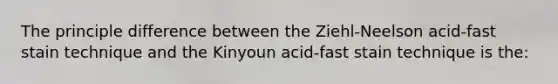 The principle difference between the Ziehl-Neelson acid-fast stain technique and the Kinyoun acid-fast stain technique is the: